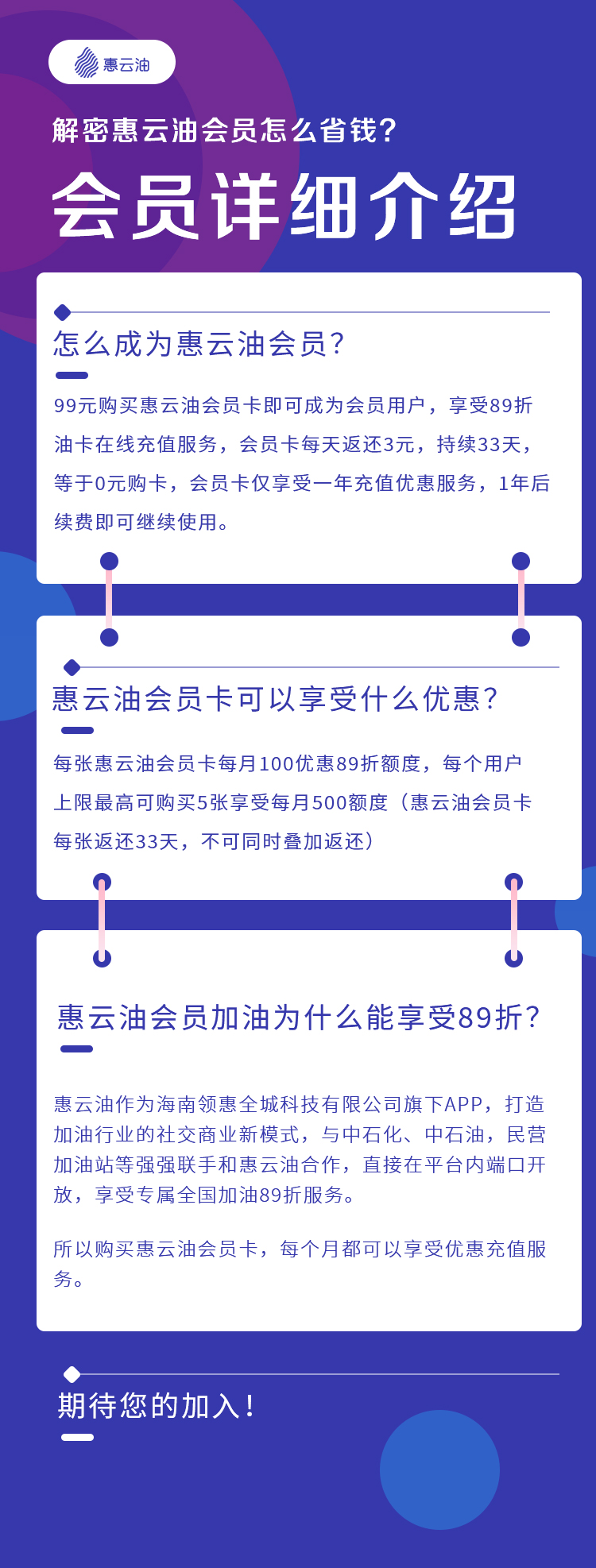 惠云油

解密惠云油会员怎么省钱?

会员详细介绍

怎么成为惠云油会员?

99元购买惠云油会员卡即可成为会员用户，享受89折油卡在线充值服务，会员卡每天返还3元，持续33天，等于0元购卡，会员卡仅享受一年充值优惠服务，1年后续费即可继续使用。

惠云油会员卡可以享受什么优惠?

每张惠云油会员卡每月100优惠89折额度，每个用户上限最高可购买5张享受每月500额度（惠云油会员卡每张返还33天，不可同时叠加返还）

惠云油会员加油为什么能享受89折?

惠云油作为海南领惠全城科技有限公司旗下APP，打造加油行业的社交商业新模式，与中石化、中石油，民营加油站等强强联手和惠云油合作，直接在平台内端口开放，享受专属全国加油89折服务。

所以购买惠云油会员卡，每个月都可以享受优惠充值服务。

期待您的加入!